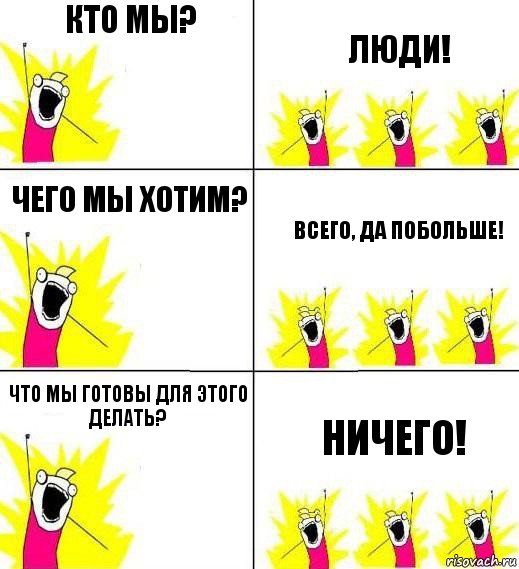 КТО МЫ?

ЛЮДИ!

ЧЕГО МЫ ХОТИМ?

ВСЕГО, ДА ПОБОЛЬШЕ!

ЧТО МЫ ГОТОВЫ ДЛЯ ЭТОГО ДЕЛАТЬ?

НИЧЕГО!

risovach.ru